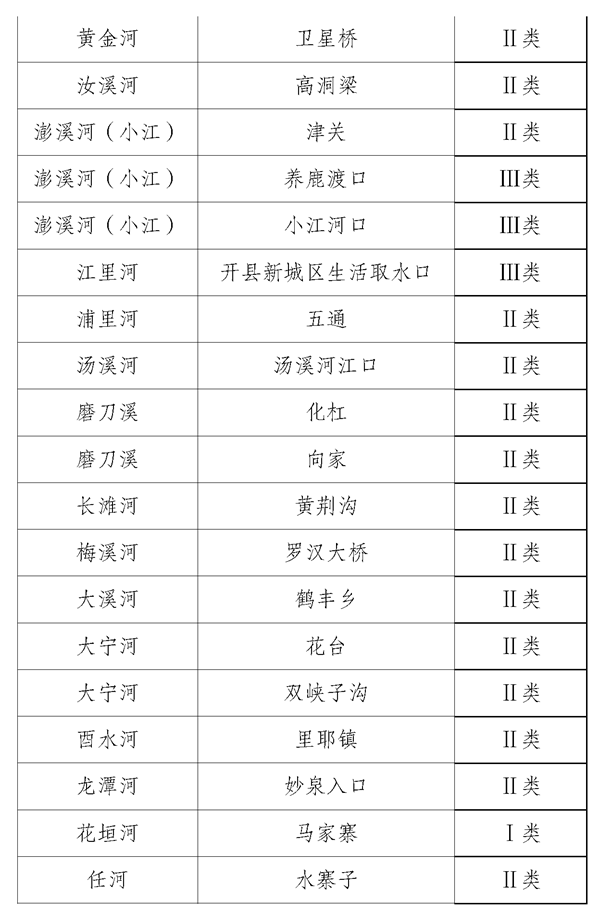 | 黄金河 | 卫星桥 | II类 |
|---|---|---|
| 汝溪河 | 高洞梁 | II类 |
| 澎溪河（小江） | 津关 | II类 |
| 澎溪河（小江） | 养鹿渡口 | III类 |
| 澎溪河（小江） | 小江河口 | III类 |
| 江里河 | 开县新城区生活取水口 | III类 |
| 浦里河 | 五通 | II类 |
| 汤溪河 | 汤溪河江口 | II类 |
| 磨刀溪 | 化杠 | II类 |
| 磨刀溪 | 向家 | II类 |
| 长滩河 | 黄荆沟 | II类 |
| 梅溪河 | 罗汉大桥 | II类 |
| 大溪河 | 鹤丰乡 | II类 |
| 大宁河 | 花台 | II类 |
| 大宁河 | 双峡子沟 | II类 |
| 酉水河 | 里耶镇 | II类 |
| 龙潭河 | 妙泉入口 | II类 |
| 花垣河 | 马家寨 | I类 |
| 任河 | 水寨子 | II类 |